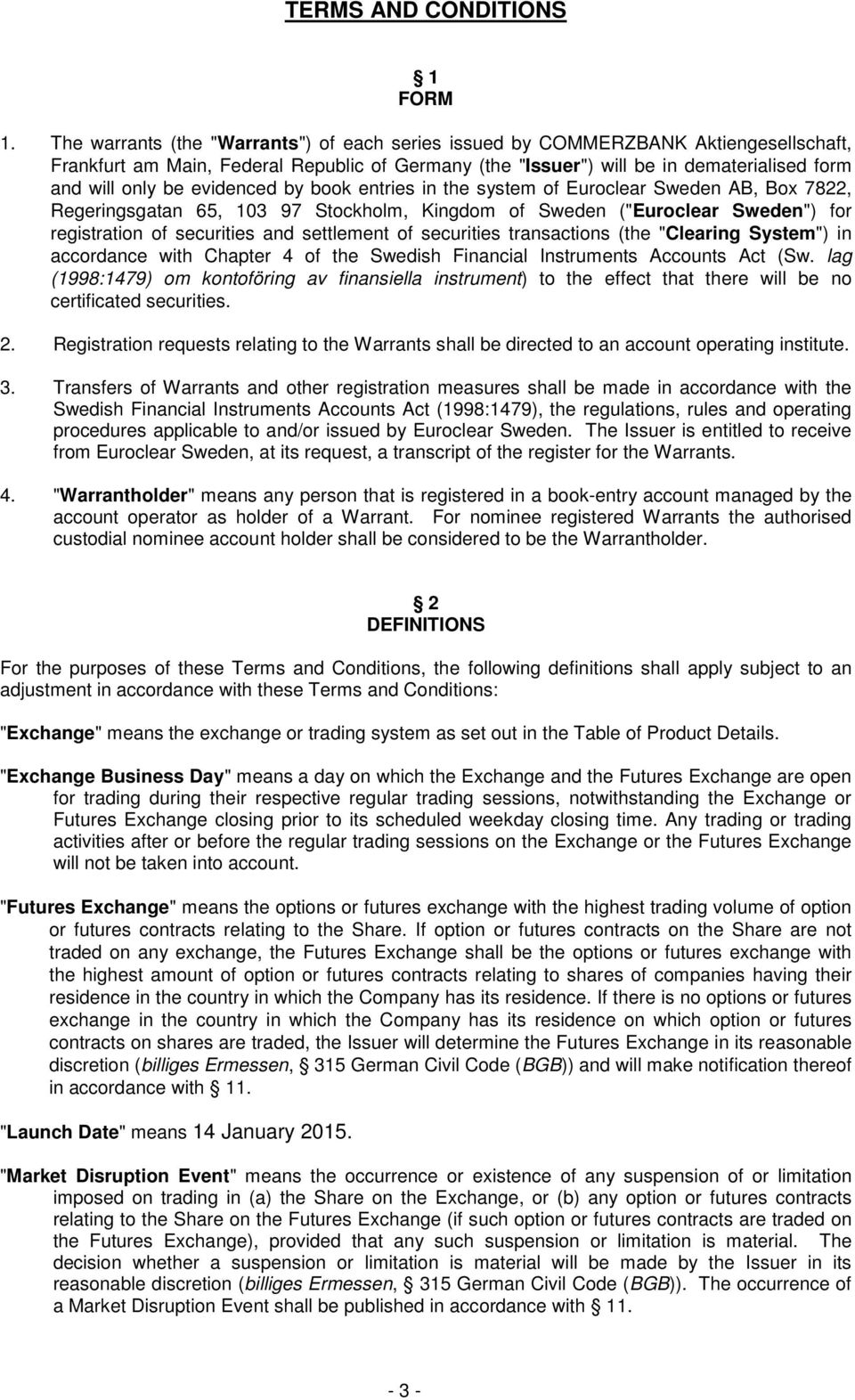 TERMS AND CONDITIONS

§ 1
FORM

1. The warrants (the "Warrants") of each series issued by COMMERZBANK Aktiengesellschaft, Frankfurt am Main, Federal Republic of Germany (the "Issuer") will be in dematerialised form and will only be evidenced by book entries in the system of Euroclear Sweden AB, Box 7822, Regeringsgatan 65, 103 97 Stockholm, Kingdom of Sweden ("Euroclear Sweden") for registration of securities and settlement of securities transactions (the "Clearing System") in accordance with Chapter 4 of the Swedish Financial Instruments Accounts Act (Sw. lag (1998:1479) om kontoföring av finansiella instrument) to the effect that there will be no certificated securities.

2. Registration requests relating to the Warrants shall be directed to an account operating institute.

3. Transfers of Warrants and other registration measures shall be made in accordance with the Swedish Financial Instruments Accounts Act (1998:1479), the regulations, rules and operating procedures applicable to and/or issued by Euroclear Sweden. The Issuer is entitled to receive from Euroclear Sweden, at its request, a transcript of the register for the Warrants.

4. "Warrantholder" means any person that is registered in a book-entry account managed by the account operator as holder of a Warrant. For nominee registered Warrants the authorised custodial nominee account holder shall be considered to be the Warrantholder.

§ 2
DEFINITIONS

For the purposes of these Terms and Conditions, the following definitions shall apply subject to an adjustment in accordance with these Terms and Conditions:

"Exchange" means the exchange or trading system as set out in the Table of Product Details.

"Exchange Business Day" means a day on which the Exchange and the Futures Exchange are open for trading during their respective regular trading sessions, notwithstanding the Exchange or Futures Exchange closing prior to its scheduled weekday closing time. Any trading or trading activities after or before the regular trading sessions on the Exchange or the Futures Exchange will not be taken into account.

"Futures Exchange" means the options or futures exchange with the highest trading volume of option or futures contracts relating to the Share. If option or futures contracts on the Share are not traded on any exchange, the Futures Exchange shall be the options or futures exchange with the highest amount of option or futures contracts relating to shares of companies having their residence in the country in which the Company has its residence. If there is no options or futures exchange in the country in which the Company has its residence on which option or futures contracts on shares are traded, the Issuer will determine the Futures Exchange in its reasonable discretion (billiges Ermessen, § 315 German Civil Code (BGB)) and will make notification thereof in accordance with § 11.

"Launch Date" means 14 January 2015.

"Market Disruption Event" means the occurrence or existence of any suspension of or limitation imposed on trading in (a) the Share on the Exchange, or (b) any option or futures contracts relating to the Share on the Futures Exchange (if such option or futures contracts are traded on the Futures Exchange), provided that any such suspension or limitation is material. The decision whether a suspension or limitation is material will be made by the Issuer in its reasonable discretion (billiges Ermessen, § 315 German Civil Code (BGB)). The occurrence of a Market Disruption Event shall be published in accordance with § 11.

- 3 -